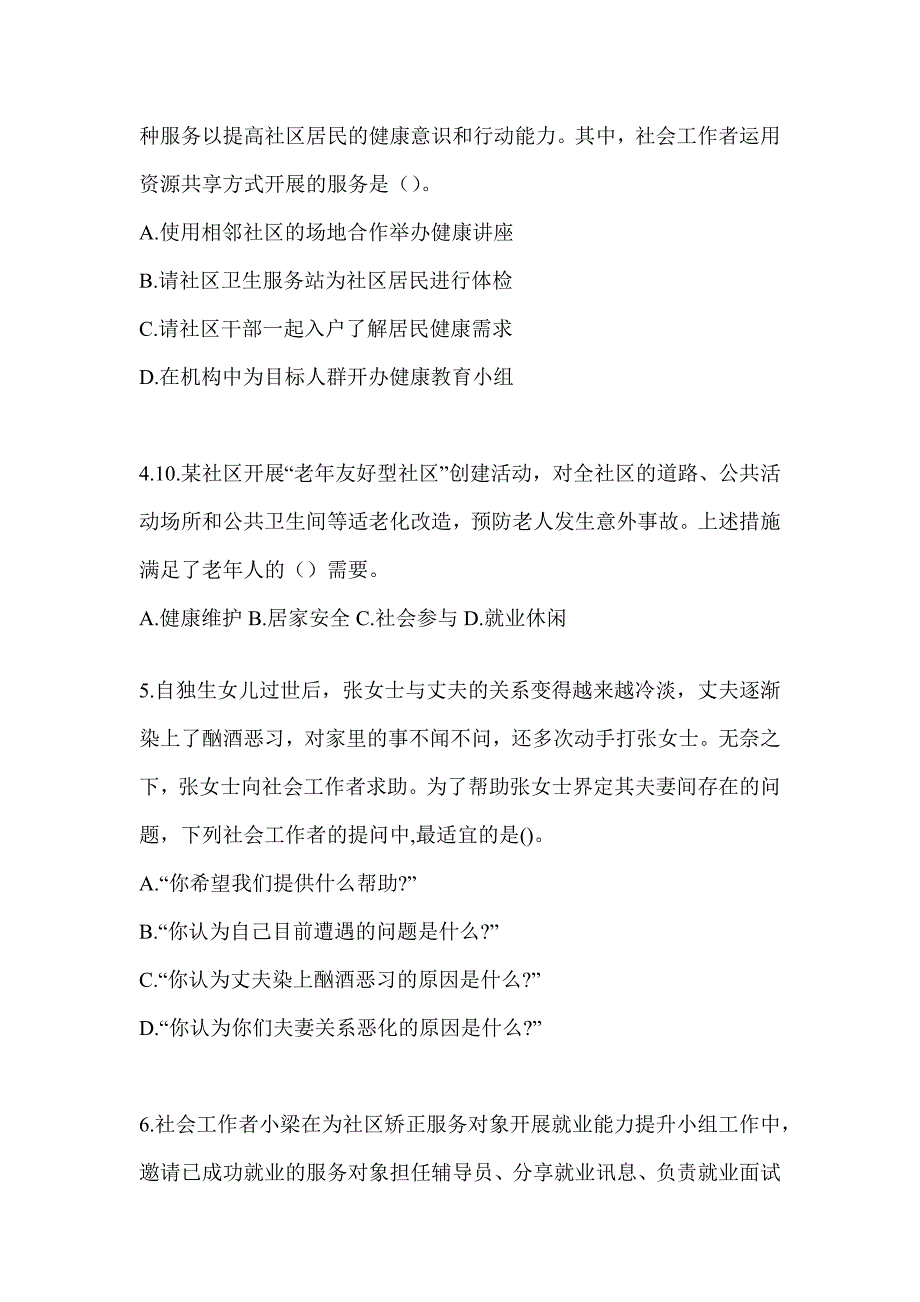 种服务以提高社区居民的健康意识和行动能力。其中，社会工作者运用资源共享方式开展的服务是（）。

A.使用相邻社区的场地合作举办健康讲座

B.请社区卫生服务站为社区居民进行体检

C.请社区干部一起入户了解居民健康需求

D.在机构中为目标人群开办健康教育小组

4.10.某社区开展“老年友好型社区”创建活动，对全社区的道路、公共活动场所和公共卫生间等适老化改造，预防老人发生意外事故。上述措施满足了老年人的（）需要。

A.健康维护 B.居家安全 C.社会参与 D.就业休闲

5.自独生女儿过世后，张女士与丈夫的关系变得越来越冷淡，丈夫逐渐染上了酗酒恶习，对家里的事不闻不问，还多次动手打张女士。无奈之下，张女士向社会工作者求助。为了帮助张女士界定其夫妻间存在的问题，下列社会工作者的提问中,最适宜的是()。

A.“你希望我们提供什么帮助?”

B.“你认为自己目前遭遇的问题是什么?”

C.“你认为丈夫染上酗酒恶习的原因是什么?”

D.“你认为你们夫妻关系恶化的原因是什么?”

6.社会工作者小梁在为社区矫正服务对象开展就业能力提升小组工作中，邀请已成功就业的服务对象担任辅导员、分享就业讯息、负责就业面试